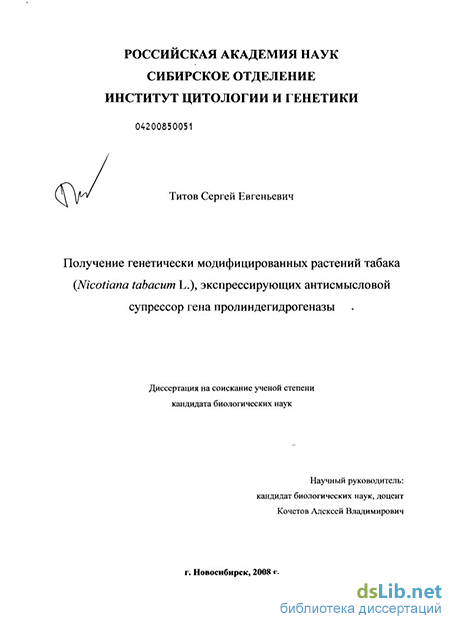 РОССИЙСКАЯ АКАДЕМИЯ НАУК
СИБИРСКОЕ ОТДЕЛЕНИЕ
ИНСТИТУТ ЦИТОЛОГИИ И ГЕНЕТИКИ

04200850051

Титов Сергей Евгеньевич

Получение генетически модифицированных растений табака (Nicotiana tabacum L.), экспрессирующих антисмысловой супрессор гена пролиндегидрогеназы

Диссертация на соискание ученой степени
кандидата биологических наук

Научный руководитель:
кандидат биологических наук, доцент
Кочетов Алексей Владимирович

г. Новосибирск, 2008 г.

dsLib.net
библиотека диссертаций